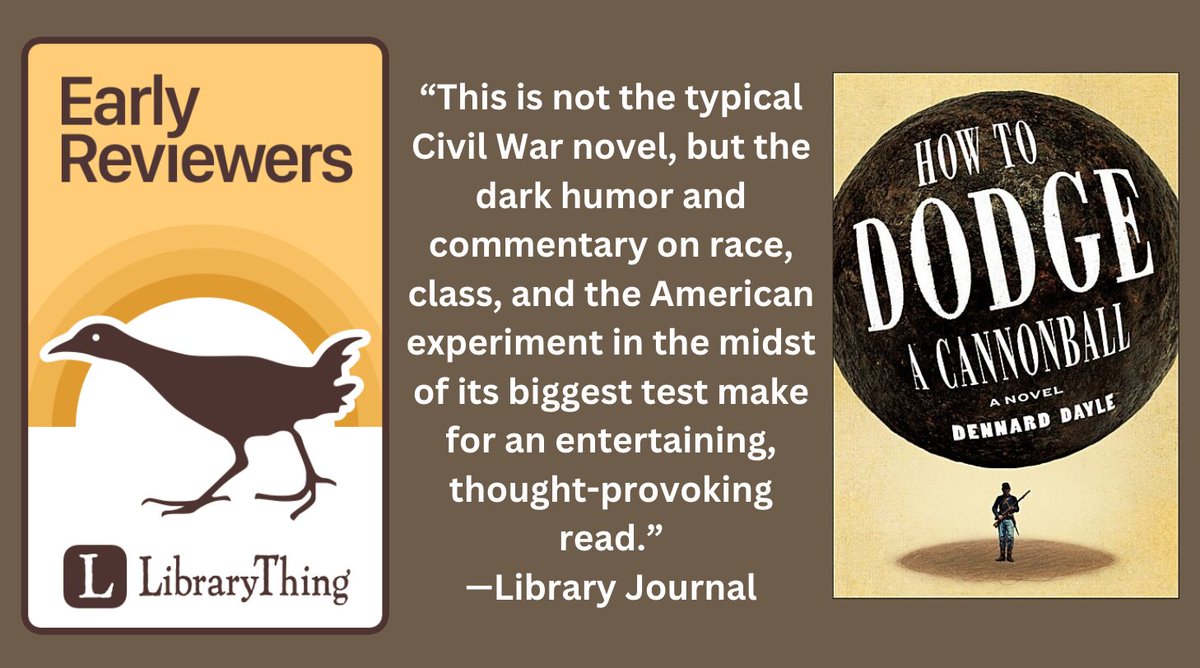 Early Reviewers

L LibraryThing

“This is not the typical Civil War novel, but the dark humor and commentary on race, class, and the American experiment in the midst of its biggest test make for an entertaining, thought-provoking read.”
—Library Journal

HOW TO DODGE A CANNONBALL

A NOVEL

DENNARD DAYLE